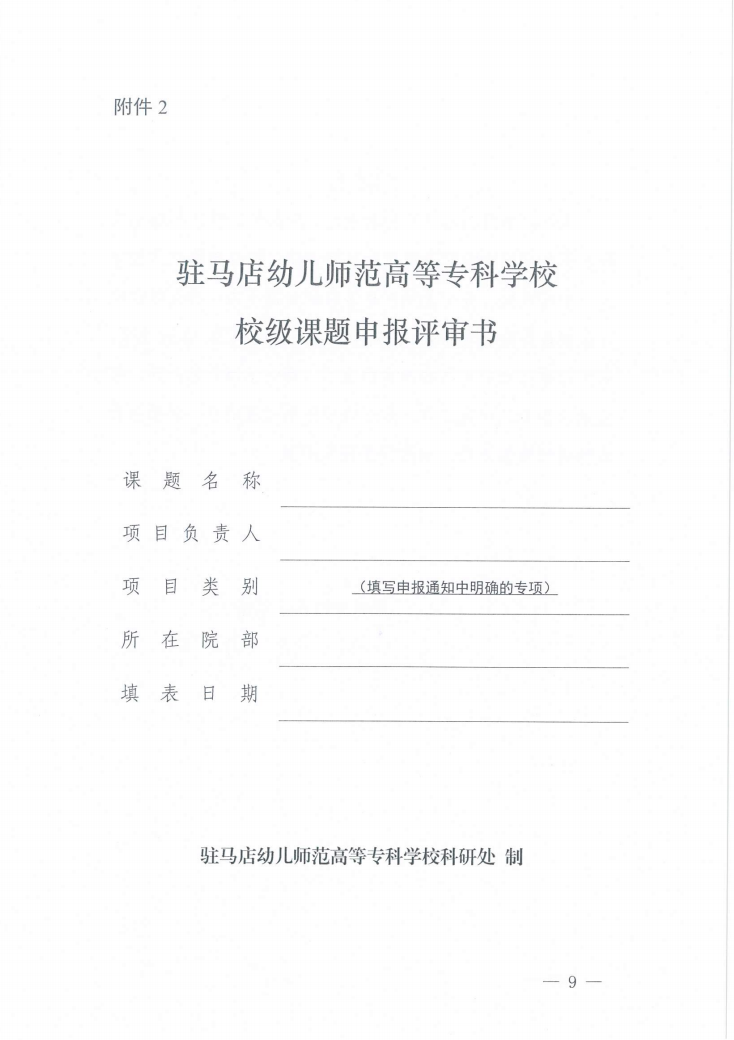 附件 2

驻马店幼儿师范高等专科学校
校级课题申报评审书

课 题 名 称

项 目 负 责 人

项 目 类 别 （填写申报通知中明确的专项）

所 在 院 部

填 表 日 期

驻马店幼儿师范高等专科学校科研处 制

— 9 —